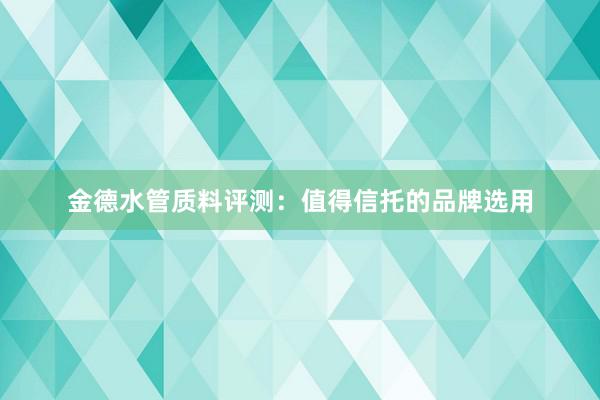 金德水管质料评测：值得信托的品牌选用